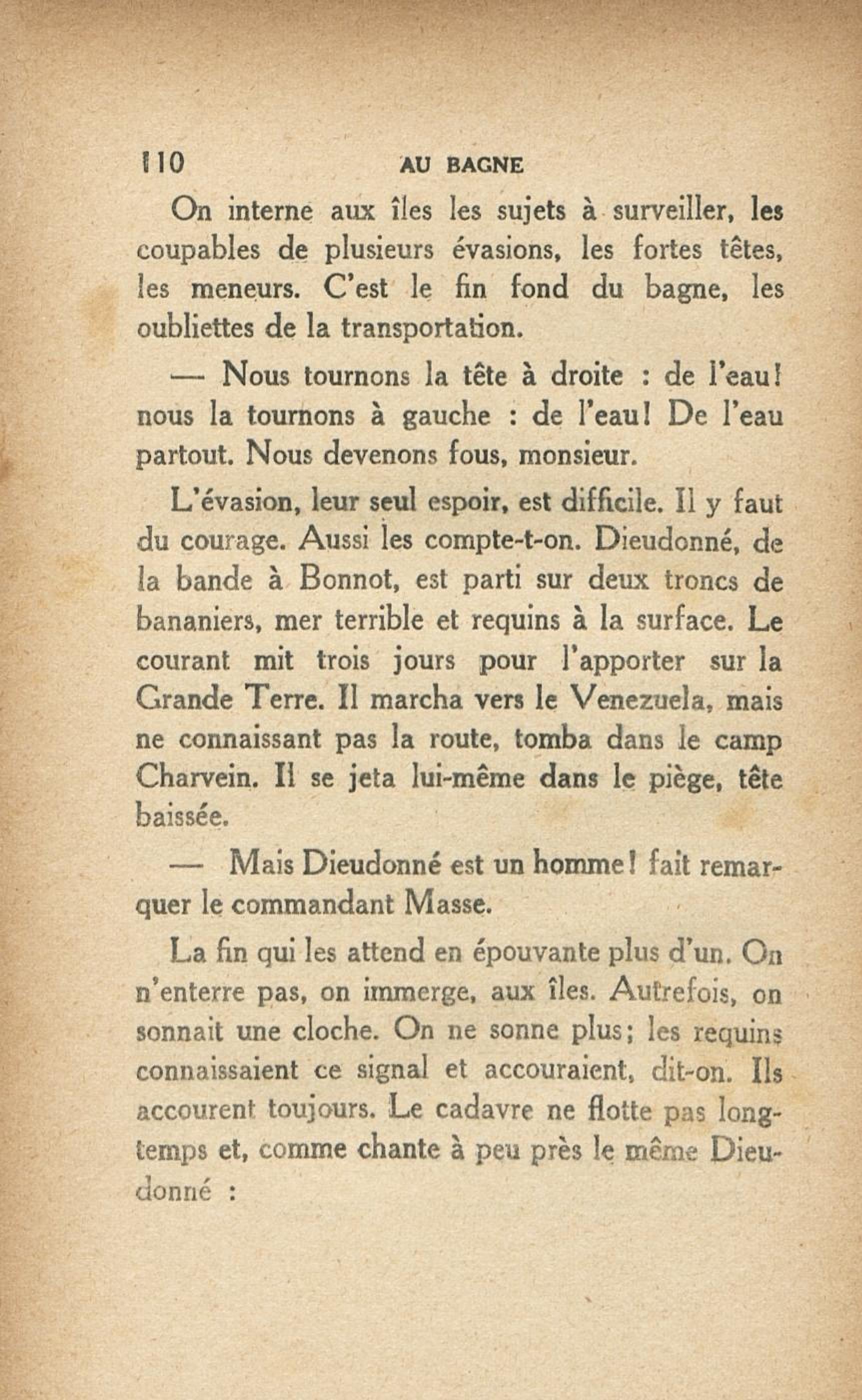 110 AU BAGNE

On interne aux îles les sujets à surveiller, les coupables de plusieurs évasions, les fortes têtes, les meneurs. C'est le fin fond du bagne, les oubliettes de la transportation.

— Nous tournons la tête à droite : de l'eau! nous la tournons à gauche : de l'eau! De l'eau partout. Nous devenons fous, monsieur.

L'évasion, leur seul espoir, est difficile. Il y faut du courage. Aussi les compte-t-on. Dieudonné, de la bande à Bonnot, est parti sur deux troncs de bananiers, mer terrible et requins à la surface. Le courant mit trois jours pour l'apporter sur la Grande Terre. Il marcha vers le Venezuela, mais ne connaissant pas la route, tomba dans le camp Charvein. Il se jeta lui-même dans le piège, tête baissée.

— Mais Dieudonné est un homme! fait remarquer le commandant Masse.

La fin qui les attend en épouvante plus d'un. On n'enterre pas, on immerge, aux îles. Autrefois, on sonnait une cloche. On ne sonne plus; les requins connaissaient ce signal et accouraient, dit-on. Ils accourent toujours. Le cadavre ne flotte pas longtemps et, comme chante à peu près le même Dieudonné :